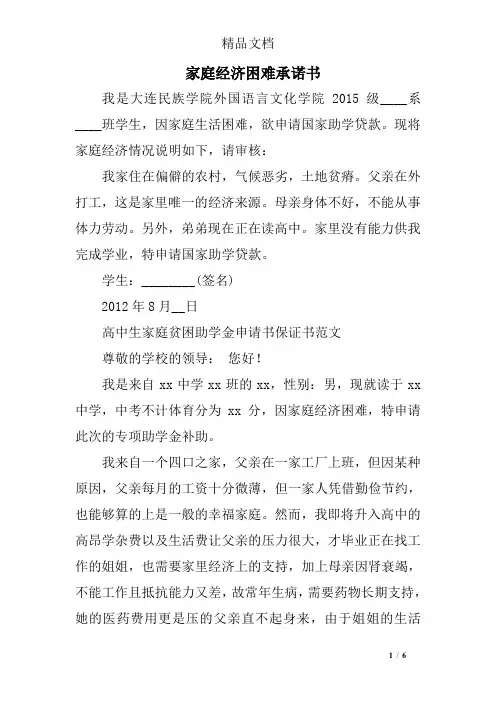 精品文档

家庭经济困难承诺书

我是大连民族学院外国语言文化学院 2015 级____系____班学生，因家庭生活困难，欲申请国家助学贷款。现将家庭经济情况说明如下，请审核：

我家住在偏僻的农村，气候恶劣，土地贫瘠。父亲在外打工，这是家里唯一的经济来源。母亲身体不好，不能从事体力劳动。另外，弟弟现在正在读高中。家里没有能力供我完成学业，特申请国家助学贷款。

学生：________(签名)

2012 年 8 月__日

高中生家庭贫困助学金申请书保证书范文

尊敬的学校的领导： 您好！

我是来自 xx 中学 xx 班的 xx，性别：男，现就读于 xx 中学，中考不计体育分为 xx 分，因家庭经济困难，特申请此次的专项助学金补助。

我来自一个四口之家，父亲在一家工厂上班，但因某种原因，父亲每月的工资十分微薄，但一家人凭借勤俭节约，也能够算的上是一般的幸福家庭。然而，我即将升入高中的高昂学杂费以及生活费让父亲的压力很大，才毕业正在找工作的姐姐，也需要家里经济上的支持，加上母亲因肾衰竭，不能工作且抵抗能力又差，故常年生病，需要药物长期支持，她的医药费用更是压的父亲直不起身来，由于姐姐的生活

1 / 6